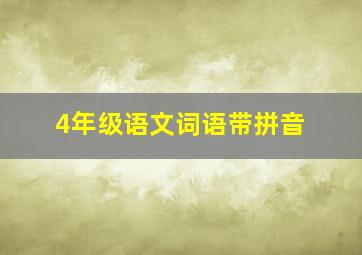 4年级语文词语带拼音